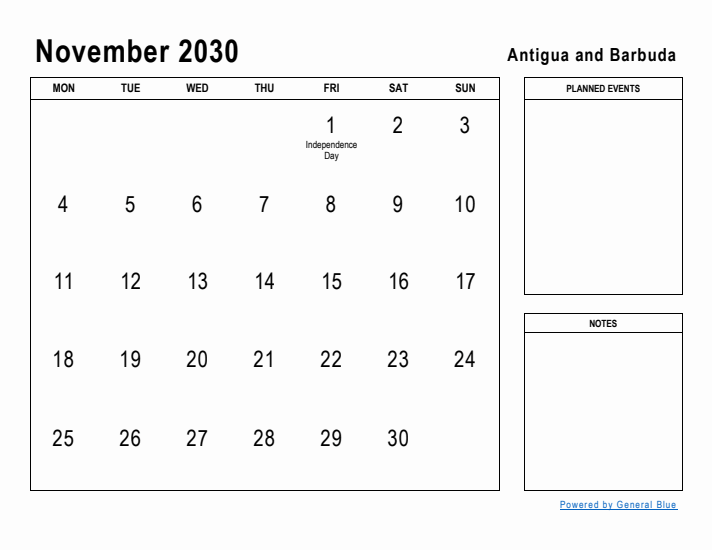 November 2030

Antigua and Barbuda

| MON | TUE | WED | THU | FRI | SAT | SUN |
|---|---|---|---|---|---|---|
| | | | | 1 Independence Day | 2 | 3 |
| 4 | 5 | 6 | 7 | 8 | 9 | 10 |
| 11 | 12 | 13 | 14 | 15 | 16 | 17 |
| 18 | 19 | 20 | 21 | 22 | 23 | 24 |
| 25 | 26 | 27 | 28 | 29 | 30 | |

PLANNED EVENTS

NOTES

Powered by General Blue